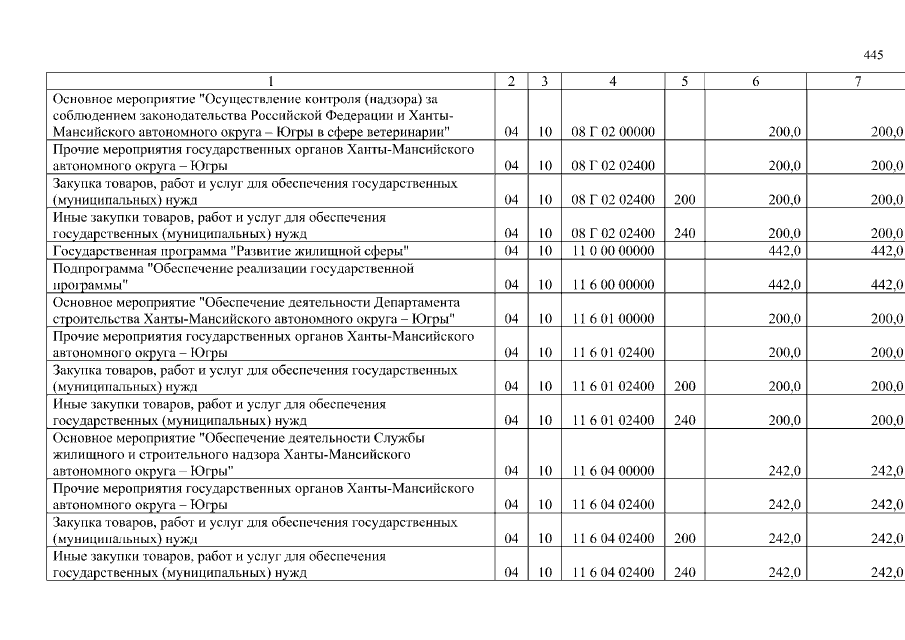 445

| 1 | 2 | 3 | 4 | 5 | 6 | 7 |
|---|---|---|---|---|---|---|
| Основное мероприятие "Осуществление контроля (надзора) за соблюдением законодательства Российской Федерации и Ханты-Мансийского автономного округа – Югры в сфере ветеринарии" | 04 | 10 | 08 Г 02 00000 | | 200,0 | 200,0 |
| Прочие мероприятия государственных органов Ханты-Мансийского автономного округа – Югры | 04 | 10 | 08 Г 02 02400 | | 200,0 | 200,0 |
| Закупка товаров, работ и услуг для обеспечения государственных (муниципальных) нужд | 04 | 10 | 08 Г 02 02400 | 200 | 200,0 | 200,0 |
| Иные закупки товаров, работ и услуг для обеспечения государственных (муниципальных) нужд | 04 | 10 | 08 Г 02 02400 | 240 | 200,0 | 200,0 |
| Государственная программа "Развитие жилищной сферы" | 04 | 10 | 11 0 00 00000 | | 442,0 | 442,0 |
| Подпрограмма "Обеспечение реализации государственной программы" | 04 | 10 | 11 6 00 00000 | | 442,0 | 442,0 |
| Основное мероприятие "Обеспечение деятельности Департамента строительства Ханты-Мансийского автономного округа – Югры" | 04 | 10 | 11 6 01 00000 | | 200,0 | 200,0 |
| Прочие мероприятия государственных органов Ханты-Мансийского автономного округа – Югры | 04 | 10 | 11 6 01 02400 | | 200,0 | 200,0 |
| Закупка товаров, работ и услуг для обеспечения государственных (муниципальных) нужд | 04 | 10 | 11 6 01 02400 | 200 | 200,0 | 200,0 |
| Иные закупки товаров, работ и услуг для обеспечения государственных (муниципальных) нужд | 04 | 10 | 11 6 01 02400 | 240 | 200,0 | 200,0 |
| Основное мероприятие "Обеспечение деятельности Службы жилищного и строительного надзора Ханты-Мансийского автономного округа – Югры" | 04 | 10 | 11 6 04 00000 | | 242,0 | 242,0 |
| Прочие мероприятия государственных органов Ханты-Мансийского автономного округа – Югры | 04 | 10 | 11 6 04 02400 | | 242,0 | 242,0 |
| Закупка товаров, работ и услуг для обеспечения государственных (муниципальных) нужд | 04 | 10 | 11 6 04 02400 | 200 | 242,0 | 242,0 |
| Иные закупки товаров, работ и услуг для обеспечения государственных (муниципальных) нужд | 04 | 10 | 11 6 04 02400 | 240 | 242,0 | 242,0 |